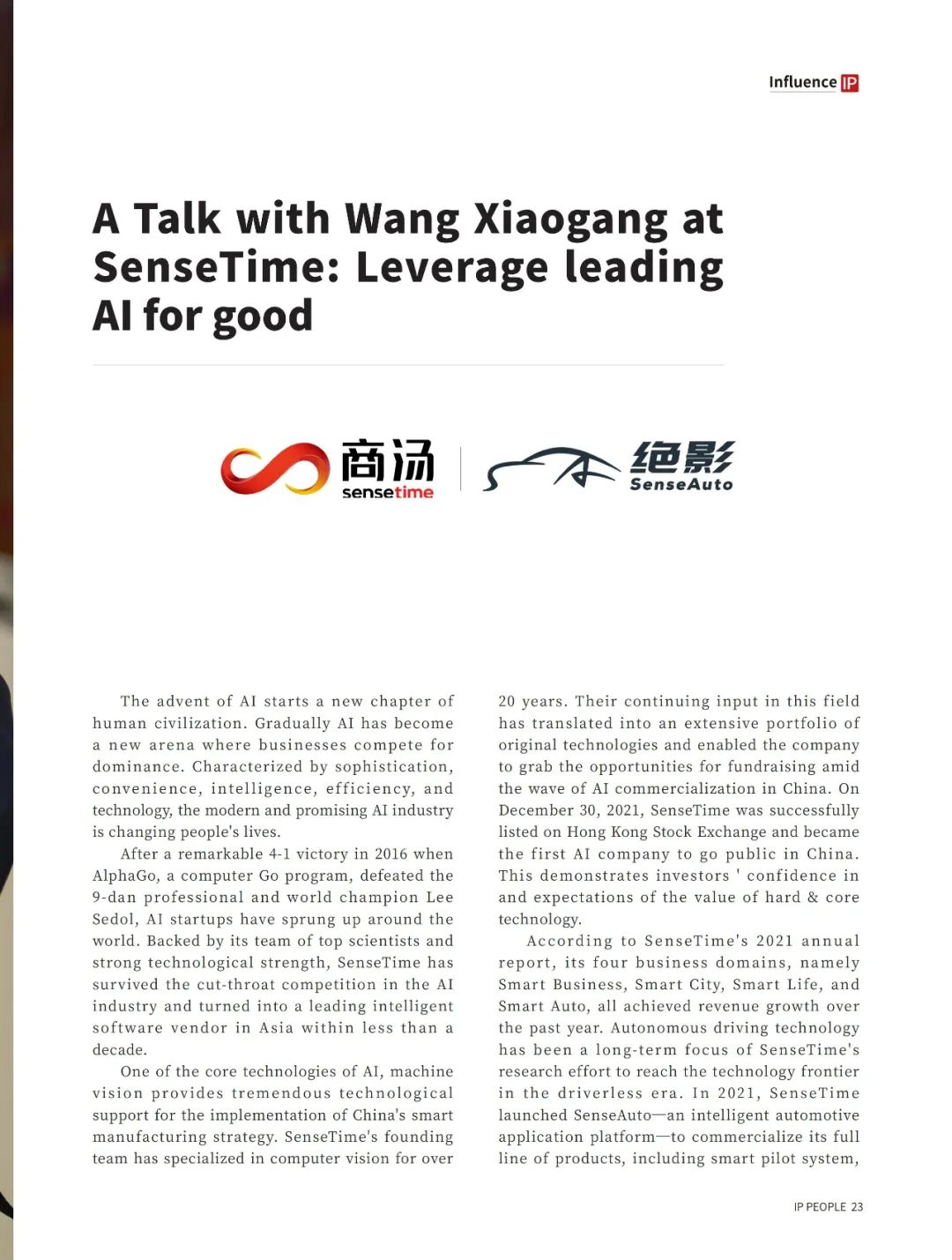 Influence IP

A Talk with Wang Xiaogang at SenseTime: Leverage leading AI for good

商汤 sensetime

绝影 SenseAuto

The advent of AI starts a new chapter of human civilization. Gradually AI has become a new arena where businesses compete for dominance. Characterized by sophistication, convenience, intelligence, efficiency, and technology, the modern and promising AI industry is changing people's lives.

After a remarkable 4-1 victory in 2016 when AlphaGo, a computer Go program, defeated the 9-dan professional and world champion Lee Sedol, AI startups have sprung up around the world. Backed by its team of top scientists and strong technological strength, SenseTime has survived the cut-throat competition in the AI industry and turned into a leading intelligent software vendor in Asia within less than a decade.

One of the core technologies of AI, machine vision provides tremendous technological support for the implementation of China's smart manufacturing strategy. SenseTime's founding team has specialized in computer vision for over 20 years. Their continuing input in this field has translated into an extensive portfolio of original technologies and enabled the company to grab the opportunities for fundraising amid the wave of AI commercialization in China. On December 30, 2021, SenseTime was successfully listed on Hong Kong Stock Exchange and became the first AI company to go public in China. This demonstrates investors ' confidence in and expectations of the value of hard & core technology.

According to SenseTime's 2021 annual report, its four business domains, namely Smart Business, Smart City, Smart Life, and Smart Auto, all achieved revenue growth over the past year. Autonomous driving technology has been a long-term focus of SenseTime's research effort to reach the technology frontier in the driverless era. In 2021, SenseTime launched SenseAuto—an intelligent automotive application platform—to commercialize its full line of products, including smart pilot system,

IP PEOPLE 23